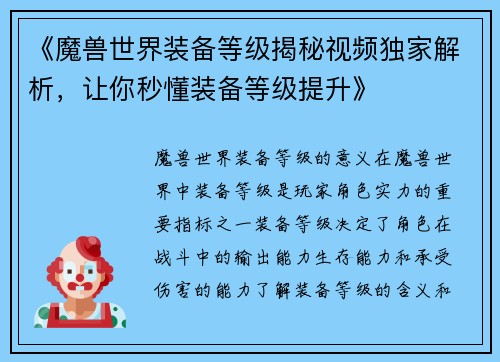 《魔兽世界装备等级揭秘视频独家解析，让你秒懂装备等级提升》

魔兽世界装备等级的意义在魔兽世界中装备等级是玩家角色实力的重要指标之一装备等级决定了角色在战斗中的输出能力生存能力和承受伤害的能力了解装备等级的含义和